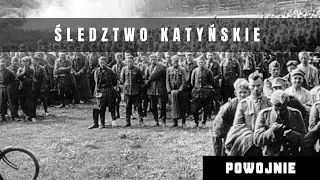 ŚLEDZTWO KATYŃSKIE

POWOJNIE